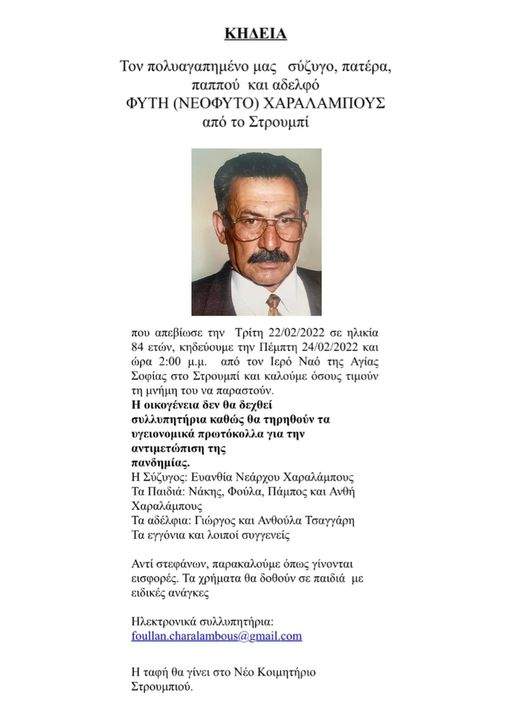 ΚΗΔΕΙΑ

Τον πολυαγαπημένο μας σύζυγο, πατέρα, παππού και αδελφό
ΦΥΤΗ (ΝΕΟΦΥΤΟ) ΧΑΡΑΛΑΜΠΟΥΣ
από το Στρουμπί

που απεβίωσε την Τρίτη 22/02/2022 σε ηλικία 84 ετών, κηδεύουμε την Πέμπτη 24/02/2022 και ώρα 2:00 μ.μ. από τον Ιερό Ναό της Αγίας Σοφίας στο Στρουμπί και καλούμε όσους τιμούν τη μνήμη του να παραστούν.
Η οικογένεια δεν θα δεχθεί συλλυπητήρια καθώς θα τηρηθούν τα υγειονομικά πρωτόκολλα για την αντιμετώπιση της πανδημίας.
Η Σύζυγος: Ευανθία Νεάρχου Χαραλάμπους
Τα Παιδιά: Νάκης, Φούλα, Πάμπος και Ανθή Χαραλάμπους
Τα αδέλφια: Γιώργος και Ανθούλα Τσαγγάρη
Τα εγγόνια και λοιποί συγγενείς

Αντί στεφάνων, παρακαλούμε όπως γίνονται εισφορές. Τα χρήματα θα δοθούν σε παιδιά με ειδικές ανάγκες

Ηλεκτρονικά συλλυπητήρια:
foullan.charalambous@gmail.com

Η ταφή θα γίνει στο Νέο Κοιμητήριο Στρουμπιού.